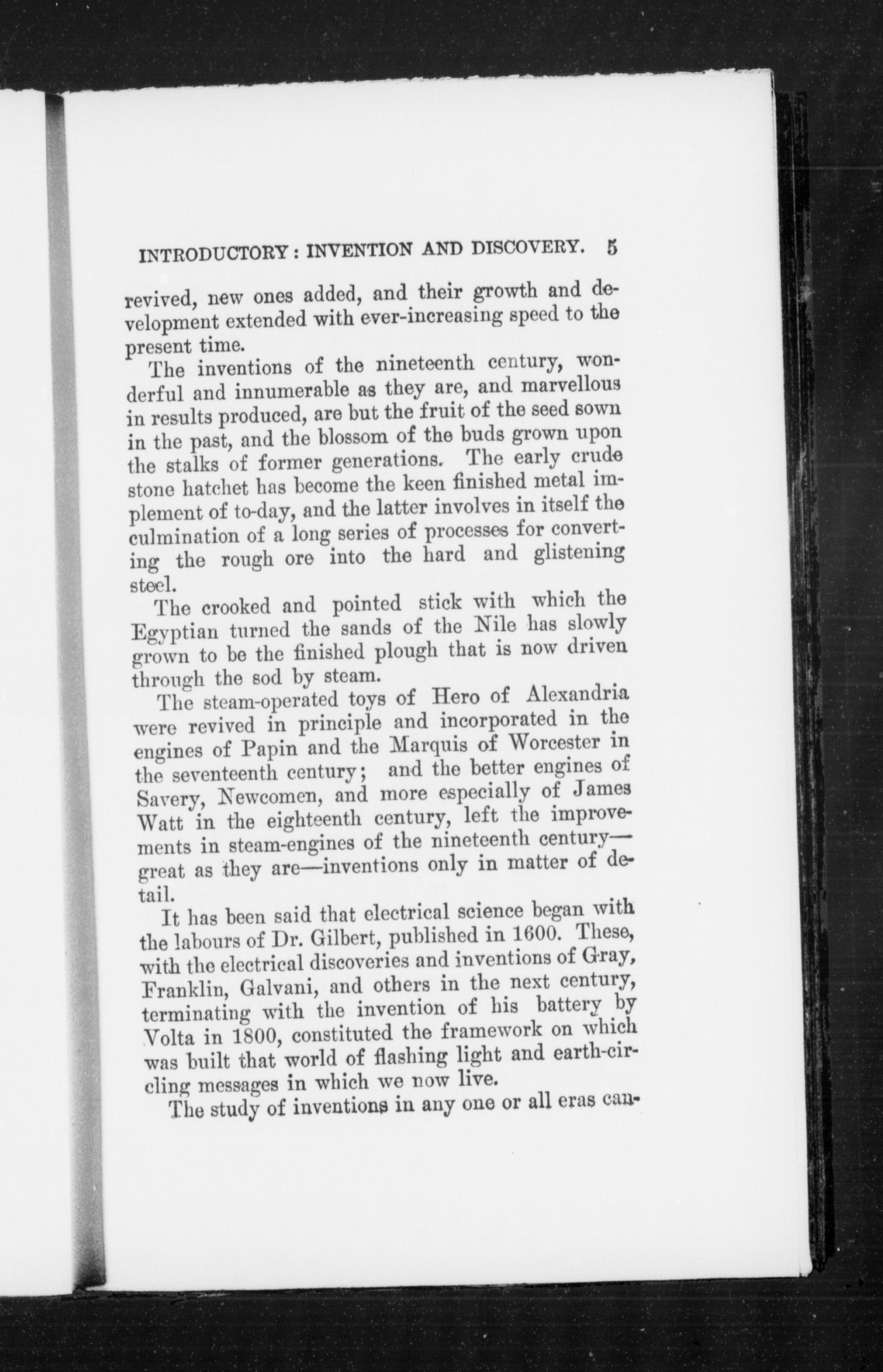 INTRODUCTORY : INVENTION AND DISCOVERY. 5

revived, new ones added, and their growth and development extended with ever-increasing speed to the present time.

The inventions of the nineteenth century, wonderful and innumerable as they are, and marvellous in results produced, are but the fruit of the seed sown in the past, and the blossom of the buds grown upon the stalks of former generations. The early crude stone hatchet has become the keen finished metal implement of to-day, and the latter involves in itself the culmination of a long series of processes for converting the rough ore into the hard and glistening steel.

The crooked and pointed stick with which the Egyptian turned the sands of the Nile has slowly grown to be the finished plough that is now driven through the sod by steam.

The steam-operated toys of Hero of Alexandria were revived in principle and incorporated in the engines of Papin and the Marquis of Worcester in the seventeenth century; and the better engines of Savery, Newcomen, and more especially of James Watt in the eighteenth century, left the improvements in steam-engines of the nineteenth century—great as they are—inventions only in matter of detail.

It has been said that electrical science began with the labours of Dr. Gilbert, published in 1600. These, with the electrical discoveries and inventions of Gray, Franklin, Galvani, and others in the next century, terminating with the invention of his battery by Volta in 1800, constituted the framework on which was built that world of flashing light and earth-circling messages in which we now live.

The study of inventions in any one or all eras can-